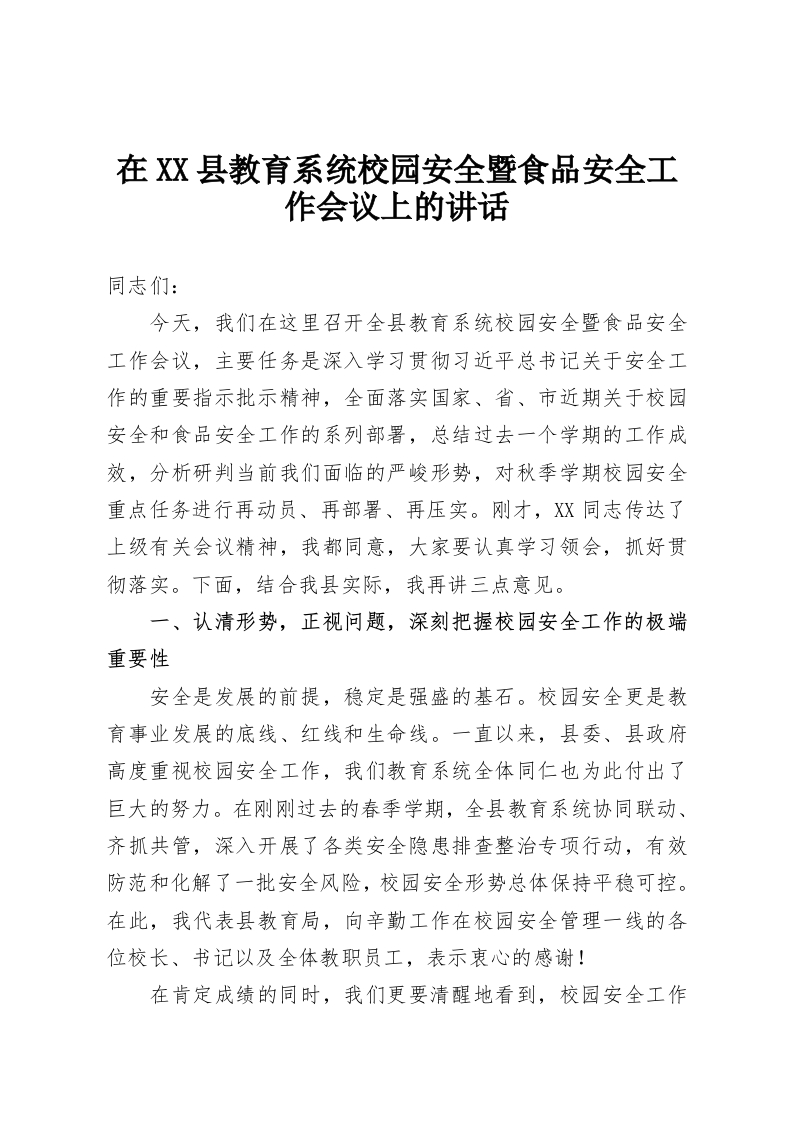 在XX县教育系统校园安全暨食品安全工作会议上的讲话

同志们：

今天，我们在这里召开全县教育系统校园安全暨食品安全工作会议，主要任务是深入学习贯彻习近平总书记关于安全工作的重要指示批示精神，全面落实国家、省、市近期关于校园安全和食品安全工作的系列部署，总结过去一个学期的工作成效，分析研判当前我们面临的严峻形势，对秋季学期校园安全重点任务进行再动员、再部署、再压实。刚才，XX同志传达了上级有关会议精神，我都同意，大家要认真学习领会，抓好贯彻落实。下面，结合我县实际，我再讲三点意见。

一、认清形势，正视问题，深刻把握校园安全工作的极端重要性

安全是发展的前提，稳定是强盛的基石。校园安全更是教育事业发展的底线、红线和生命线。一直以来，县委、县政府高度重视校园安全工作，我们教育系统全体同仁也为此付出了巨大的努力。在刚刚过去的春季学期，全县教育系统协同联动、齐抓共管，深入开展了各类安全隐患排查整治专项行动，有效防范和化解了一批安全风险，校园安全形势总体保持平稳可控。在此，我代表县教育局，向辛勤工作在校园安全管理一线的各位校长、书记以及全体教职员工，表示衷心的感谢！

在肯定成绩的同时，我们更要清醒地看到，校园安全工作